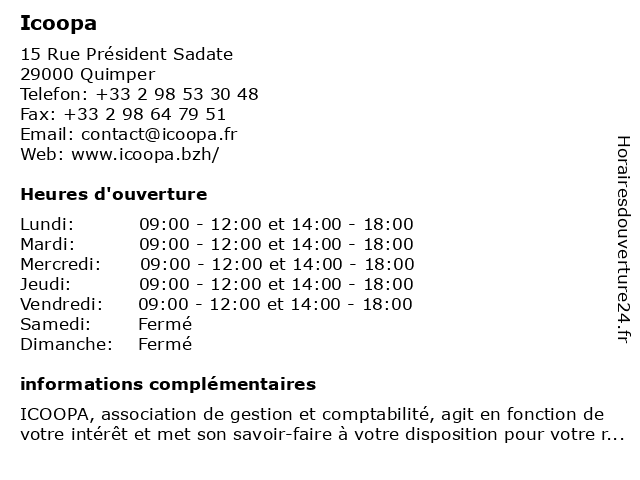 Icoopa

15 Rue Président Sadate
29000 Quimper
Telefon: +33 2 98 53 30 48
Fax: +33 2 98 64 79 51
Email: contact@icoopa.fr
Web: www.icoopa.bzh/

Heures d'ouverture

| | |
|---|---|
| Lundi: | 09:00 - 12:00 et 14:00 - 18:00 |
| Mardi: | 09:00 - 12:00 et 14:00 - 18:00 |
| Mercredi: | 09:00 - 12:00 et 14:00 - 18:00 |
| Jeudi: | 09:00 - 12:00 et 14:00 - 18:00 |
| Vendredi: | 09:00 - 12:00 et 14:00 - 18:00 |
| Samedi: | Fermé |
| Dimanche: | Fermé |

informations complémentaires

ICOOPA, association de gestion et comptabilité, agit en fonction de votre intérêt et met son savoir-faire à votre disposition pour votre r...

Horairesdouverture24.fr